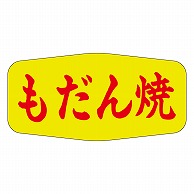 もだん焼